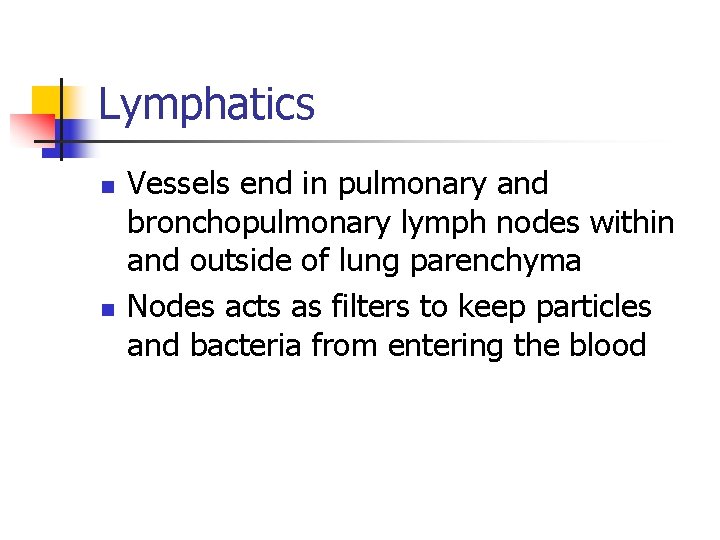 Lymphatics

• Vessels end in pulmonary and bronchopulmonary lymph nodes within and outside of lung parenchyma
• Nodes acts as filters to keep particles and bacteria from entering the blood